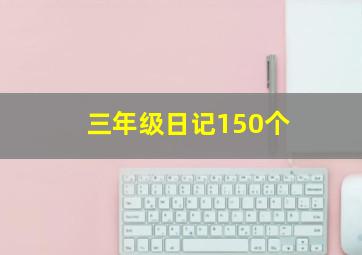 三年级日记150个